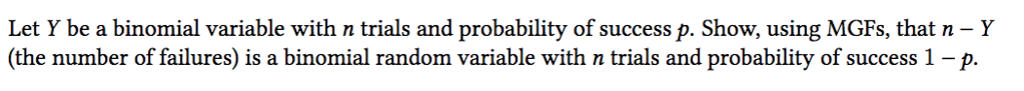 Let $Y$ be a binomial variable with $n$ trials and probability of success $p$. Show, using MGFs, that $n - Y$ (the number of failures) is a binomial random variable with $n$ trials and probability of success $1 - p$.